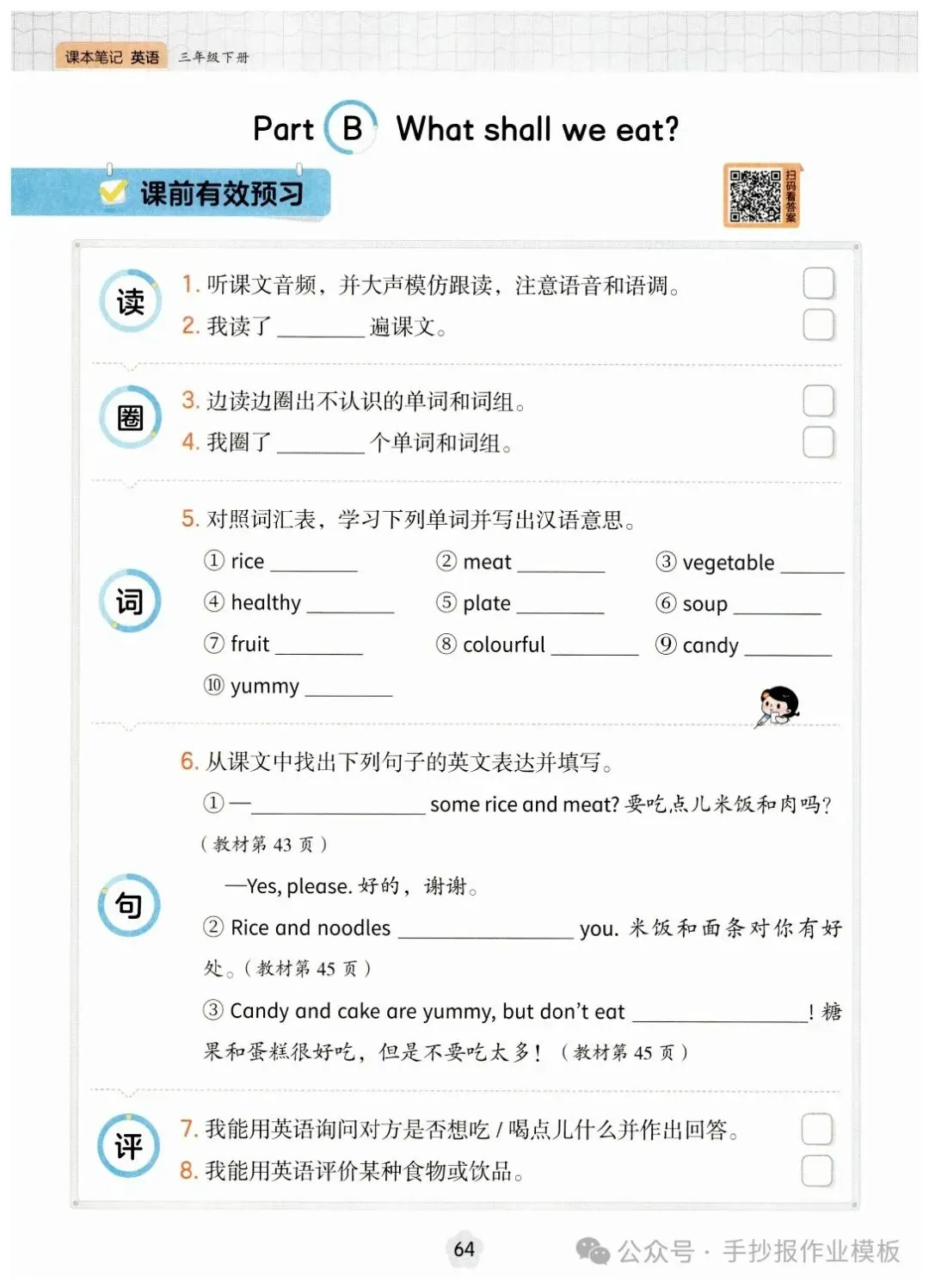 课本笔记 英语 三年级下册

Part B What shall we eat?

课前有效预习

扫码看答案

读

1. 听课文音频，并大声模仿跟读，注意语音和语调。

2. 我读了 ________ 遍课文。

圈

3. 边读边圈出不认识的单词和词组。

4. 我圈了 ________ 个单词和词组。

词

5. 对照词汇表，学习下列单词并写出汉语意思。

① rice ________ ② meat ________ ③ vegetable ________

④ healthy ________ ⑤ plate ________ ⑥ soup ________

⑦ fruit ________ ⑧ colourful ________ ⑨ candy ________

⑩ yummy ________

句

6. 从课文中找出下列句子的英文表达并填写。

① —________________ some rice and meat? 要吃点儿米饭和肉吗?（教材第 43 页）

—Yes, please. 好的，谢谢。

② Rice and noodles ________________ you. 米饭和面条对你有好处。（教材第 45 页）

③ Candy and cake are yummy, but don't eat ________________! 糖果和蛋糕很好吃，但是不要吃太多！（教材第 45 页）

评

7. 我能用英语询问对方是否想吃 / 喝点儿什么并作出回答。

8. 我能用英语评价某种食物或饮品。

64

公众号 · 手抄报作业模板